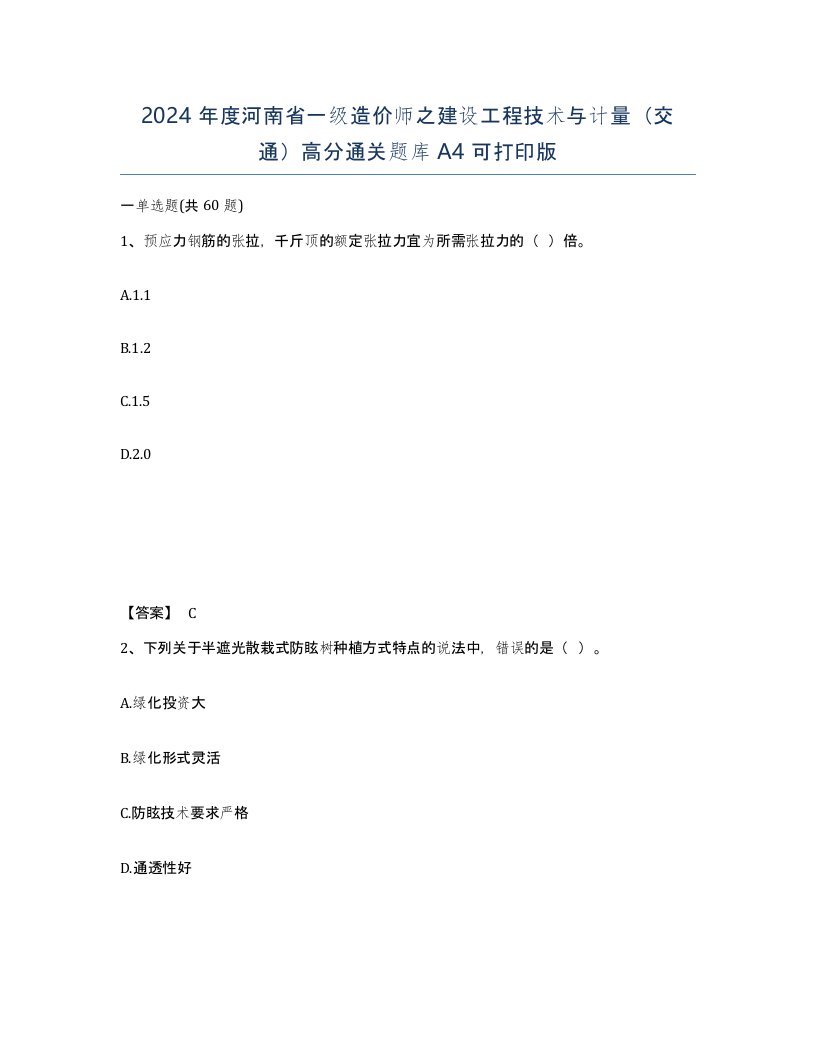 2024年度河南省一级造价师之建设工程技术与计量（交通）高分通关题库A4可打印版

一单选题(共60题)

1、预应力钢筋的张拉，千斤顶的额定张拉力宜为所需张拉力的（ ）倍。

A.1.1

B.1.2

C.1.5

D.2.0

【答案】 C

2、下列关于半遮光散栽式防眩树种植方式特点的说法中，错误的是（ ）。

A.绿化投资大

B.绿化形式灵活

C.防眩技术要求严格

D.通透性好